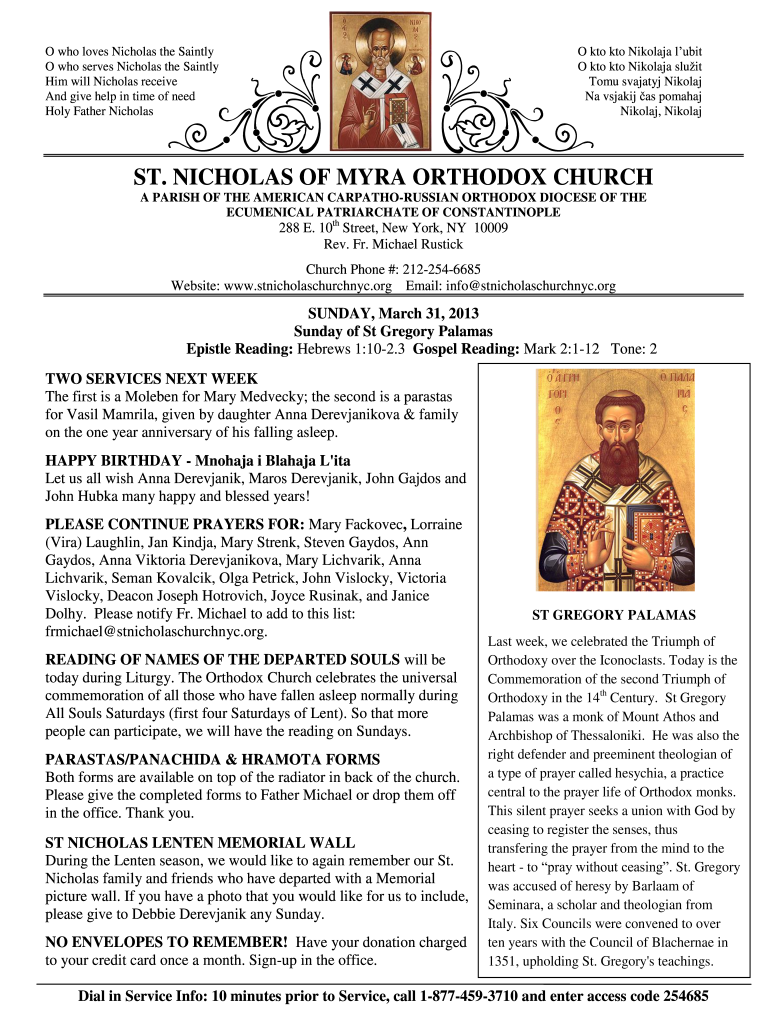 O who loves Nicholas the Saintly
O who serves Nicholas the Saintly
Him will Nicholas receive
And give help in time of need
Holy Father Nicholas

O kto kto Nikolaja l'ubit
O kto kto Nikolaja služit
Tomu svajatyj Nikolaj
Na vsjakij čas pomahaj
Nikolaj, Nikolaj

ST. NICHOLAS OF MYRA ORTHODOX CHURCH

A PARISH OF THE AMERICAN CARPATHO-RUSSIAN ORTHODOX DIOCESE OF THE ECUMENICAL PATRIARCHATE OF CONSTANTINOPLE
288 E. 10$^{th}$ Street, New York, NY 10009
Rev. Fr. Michael Rustick

Church Phone #: 212-254-6685
Website: www.stnicholaschurchnyc.org Email: info@stnicholaschurchnyc.org

SUNDAY, March 31, 2013
Sunday of St Gregory Palamas
Epistle Reading: Hebrews 1:10-2.3 Gospel Reading: Mark 2:1-12 Tone: 2

TWO SERVICES NEXT WEEK
The first is a Moleben for Mary Medvecky; the second is a parastas for Vasil Mamrila, given by daughter Anna Derevjanikova & family on the one year anniversary of his falling asleep.

HAPPY BIRTHDAY - Mnohaja i Blahaja L'ita
Let us all wish Anna Derevjanik, Maros Derevjanik, John Gajdos and John Hubka many happy and blessed years!

PLEASE CONTINUE PRAYERS FOR: Mary Fackovec, Lorraine (Vira) Laughlin, Jan Kindja, Mary Strenk, Steven Gaydos, Ann Gaydos, Anna Viktoria Derevjanikova, Mary Lichvarik, Anna Lichvarik, Seman Kovalcik, Olga Petrick, John Vislocky, Victoria Vislocky, Deacon Joseph Hotrovich, Joyce Rusinak, and Janice Dolhy. Please notify Fr. Michael to add to this list: frmichael@stnicholaschurchnyc.org.

READING OF NAMES OF THE DEPARTED SOULS will be today during Liturgy. The Orthodox Church celebrates the universal commemoration of all those who have fallen asleep normally during All Souls Saturdays (first four Saturdays of Lent). So that more people can participate, we will have the reading on Sundays.

PARASTAS/PANACHIDA & HRAMOTA FORMS
Both forms are available on top of the radiator in back of the church. Please give the completed forms to Father Michael or drop them off in the office. Thank you.

ST NICHOLAS LENTEN MEMORIAL WALL
During the Lenten season, we would like to again remember our St. Nicholas family and friends who have departed with a Memorial picture wall. If you have a photo that you would like for us to include, please give to Debbie Derevjanik any Sunday.

NO ENVELOPES TO REMEMBER! Have your donation charged to your credit card once a month. Sign-up in the office.

ST GREGORY PALAMAS

Last week, we celebrated the Triumph of Orthodoxy over the Iconoclasts. Today is the Commemoration of the second Triumph of Orthodoxy in the 14$^{th}$ Century. St Gregory Palamas was a monk of Mount Athos and Archbishop of Thessaloniki. He was also the right defender and preeminent theologian of a type of prayer called hesychia, a practice central to the prayer life of Orthodox monks. This silent prayer seeks a union with God by ceasing to register the senses, thus transfering the prayer from the mind to the heart - to "pray without ceasing". St. Gregory was accused of heresy by Barlaam of Seminara, a scholar and theologian from Italy. Six Councils were convened to over ten years with the Council of Blachernae in 1351, upholding St. Gregory's teachings.

Dial in Service Info: 10 minutes prior to Service, call 1-877-459-3710 and enter access code 254685